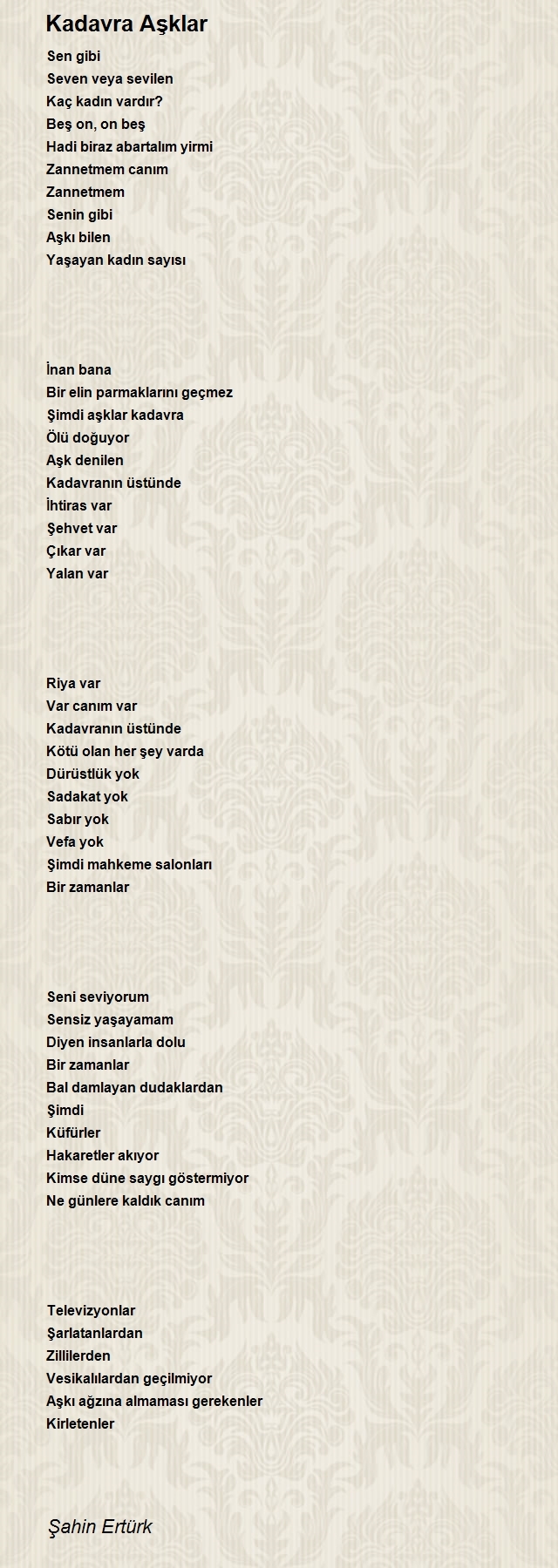 Kadavra Aşklar

Sen gibi
Seven veya sevilen
Kaç kadın vardır?
Beş on, on beş
Hadi biraz abartalım yirmi
Zannetmem canım
Zannetmem
Senin gibi
Aşkı bilen
Yaşayan kadın sayısı

İnan bana
Bir elin parmaklarını geçmez
Şimdi aşklar kadavra
Ölü doğuyor
Aşk denilen
Kadavranın üstünde
İhtiras var
Şehvet var
Çıkar var
Yalan var

Riya var
Var canım var
Kadavranın üstünde
Kötü olan her şey varda
Dürüstlük yok
Sadakat yok
Sabır yok
Vefa yok
Şimdi mahkeme salonları
Bir zamanlar

Seni seviyorum
Sensiz yaşayamam
Diyen insanlarla dolu
Bir zamanlar
Bal damlayan dudaklardan
Şimdi
Küfürler
Hakaretler akıyor
Kimse düne saygı göstermiyor
Ne günlere kaldık canım

Televizyonlar
Şarlatanlardan
Zillilerden
Vesikalılardan geçilmiyor
Aşkı ağzına almaması gerekenler
Kirletenler

Şahin Ertürk